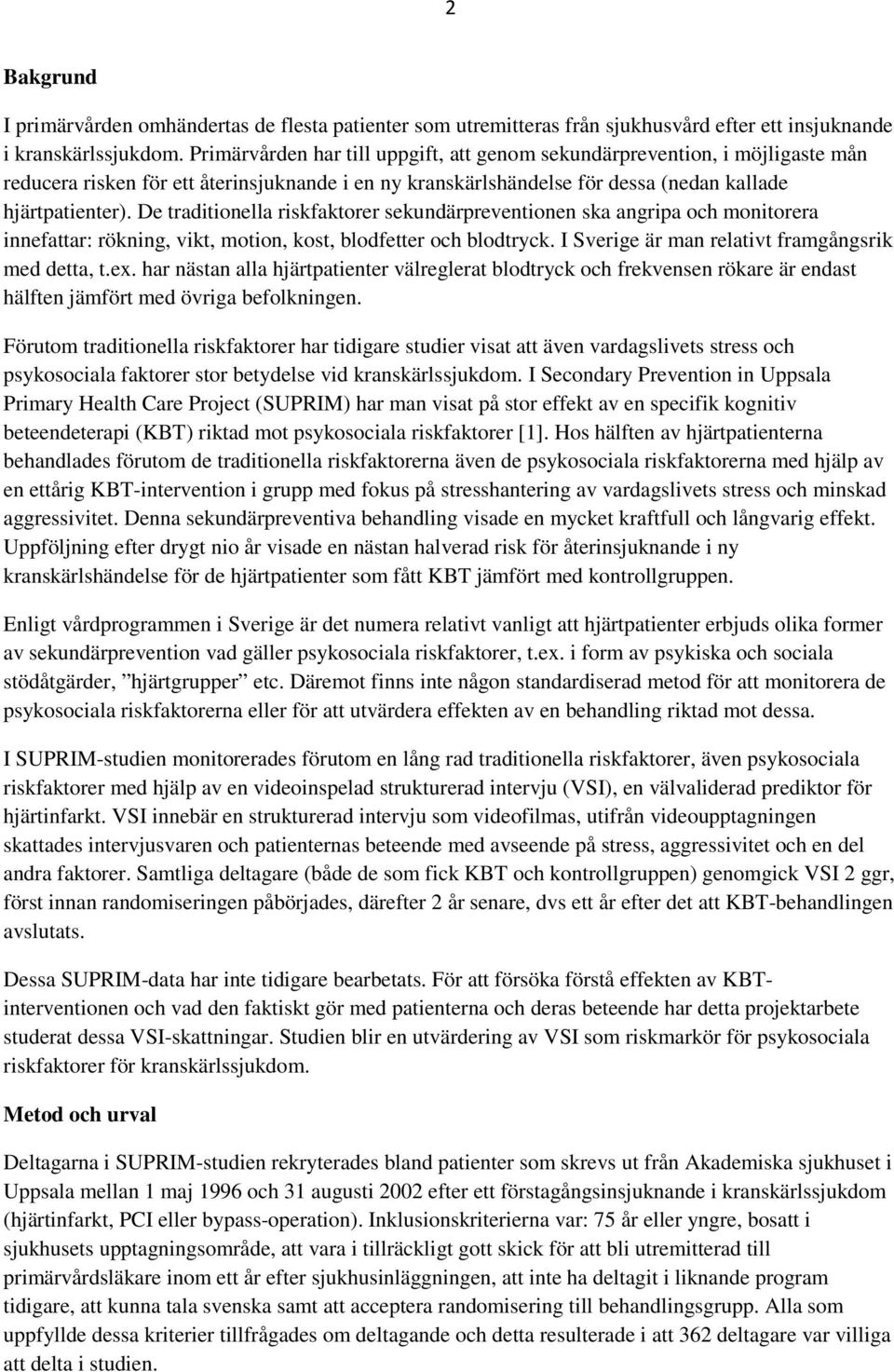 2

Bakgrund

I primärvården omhändertas de flesta patienter som utremitteras från sjukhusvård efter ett insjuknande i kranskärlssjukdom. Primärvården har till uppgift, att genom sekundärprevention, i möjligaste mån reducera risken för ett återinsjuknande i en ny kranskärlshändelse för dessa (nedan kallade hjärtpatienter). De traditionella riskfaktorer sekundärpreventionen ska angripa och monitorera innefattar: rökning, vikt, motion, kost, blodfetter och blodtryck. I Sverige är man relativt framgångsrik med detta, t.ex. har nästan alla hjärtpatienter välreglerat blodtryck och frekvensen rökare är endast hälften jämfört med övriga befolkningen.

Förutom traditionella riskfaktorer har tidigare studier visat att även vardagslivets stress och psykosociala faktorer stor betydelse vid kranskärlssjukdom. I Secondary Prevention in Uppsala Primary Health Care Project (SUPRIM) har man visat på stor effekt av en specifik kognitiv beteendeterapi (KBT) riktad mot psykosociala riskfaktorer [1]. Hos hälften av hjärtpatienterna behandlades förutom de traditionella riskfaktorerna även de psykosociala riskfaktorerna med hjälp av en ettårig KBT-intervention i grupp med fokus på stresshantering av vardagslivets stress och minskad aggressivitet. Denna sekundärpreventiva behandling visade en mycket kraftfull och långvarig effekt. Uppföljning efter drygt nio år visade en nästan halverad risk för återinsjuknande i ny kranskärlshändelse för de hjärtpatienter som fått KBT jämfört med kontrollgruppen.

Enligt vårdprogrammen i Sverige är det numera relativt vanligt att hjärtpatienter erbjuds olika former av sekundärprevention vad gäller psykosociala riskfaktorer, t.ex. i form av psykiska och sociala stödåtgärder, ”hjärtgrupper” etc. Däremot finns inte någon standardiserad metod för att monitorera de psykosociala riskfaktorerna eller för att utvärdera effekten av en behandling riktad mot dessa.

I SUPRIM-studien monitorerades förutom en lång rad traditionella riskfaktorer, även psykosociala riskfaktorer med hjälp av en videoinspelad strukturerad intervju (VSI), en välvaliderad prediktor för hjärtinfarkt. VSI innebär en strukturerad intervju som videofilmas, utifrån videoupptagningen skattades intervjusvaren och patienternas beteende med avseende på stress, aggressivitet och en del andra faktorer. Samtliga deltagare (både de som fick KBT och kontrollgruppen) genomgick VSI 2 ggr, först innan randomiseringen påbörjades, därefter 2 år senare, dvs ett år efter det att KBT-behandlingen avslutats.

Dessa SUPRIM-data har inte tidigare bearbetats. För att försöka förstå effekten av KBT-interventionen och vad den faktiskt gör med patienterna och deras beteende har detta projektarbete studerat dessa VSI-skattningar. Studien blir en utvärdering av VSI som riskmarkör för psykosociala riskfaktorer för kranskärlssjukdom.

Metod och urval

Deltagarna i SUPRIM-studien rekryterades bland patienter som skrevs ut från Akademiska sjukhuset i Uppsala mellan 1 maj 1996 och 31 augusti 2002 efter ett förstagångsinsjuknande i kranskärlssjukdom (hjärtinfarkt, PCI eller bypass-operation). Inklusionskriterierna var: 75 år eller yngre, bosatt i sjukhusets upptagningsområde, att vara i tillräckligt gott skick för att bli utremitterad till primärvårdsläkare inom ett år efter sjukhusinläggningen, att inte ha deltagit i liknande program tidigare, att kunna tala svenska samt att acceptera randomisering till behandlingsgrupp. Alla som uppfyllde dessa kriterier tillfrågades om deltagande och detta resulterade i att 362 deltagare var villiga att delta i studien.